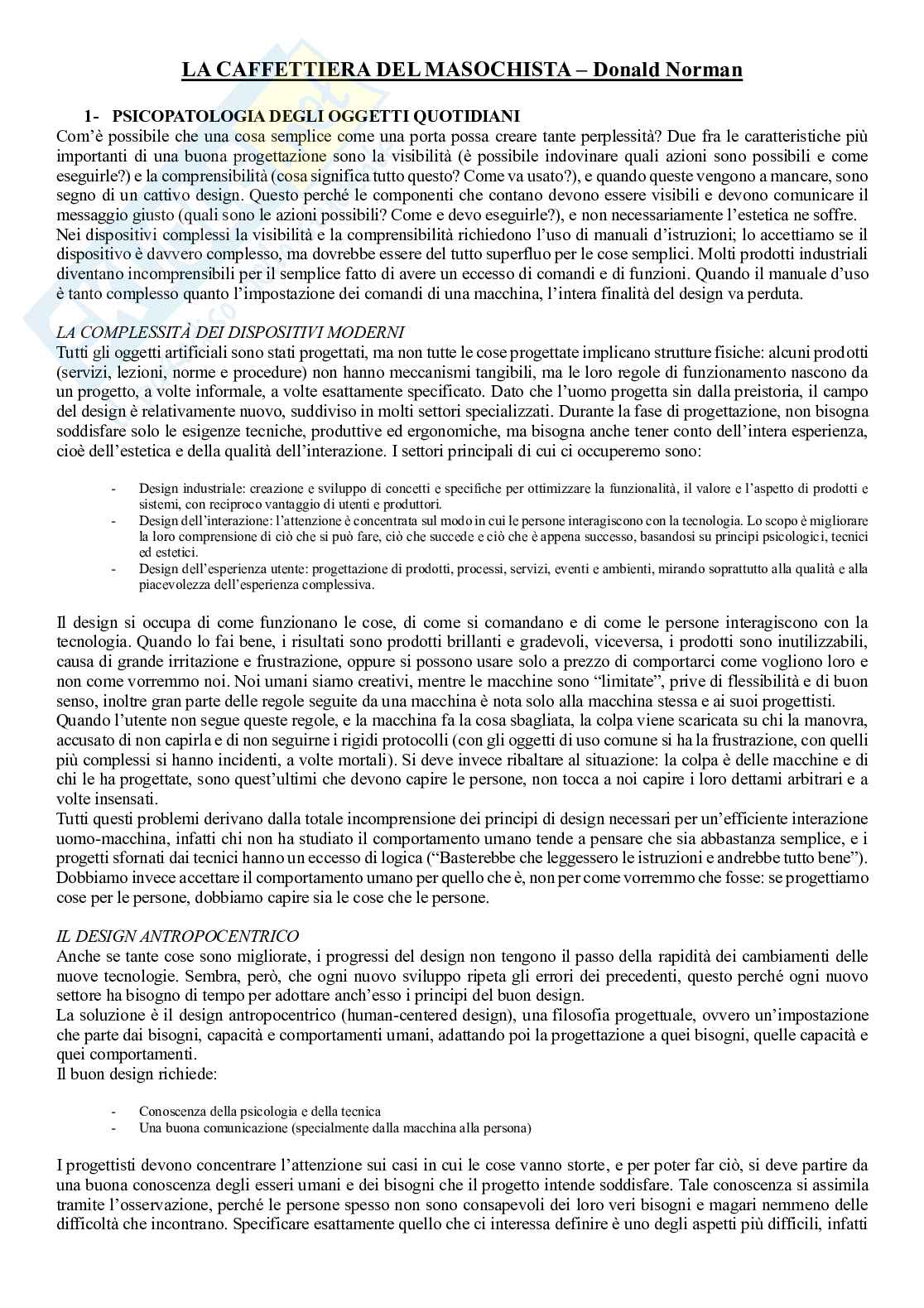 LA CAFFETTIERA DEL MASOCHISTA – Donald Norman

1- PSICOPATOLOGIA DEGLI OGGETTI QUOTIDIANI

Com'è possibile che una cosa semplice come una porta possa creare tante perplessità? Due fra le caratteristiche più importanti di una buona progettazione sono la visibilità (è possibile indovinare quali azioni sono possibili e come eseguirle?) e la comprensibilità (cosa significa tutto questo? Come va usato?), e quando queste vengono a mancare, sono segno di un cattivo design. Questo perché le componenti che contano devono essere visibili e devono comunicare il messaggio giusto (quali sono le azioni possibili? Come e devo eseguirle?), e non necessariamente l'estetica ne soffre.
Nei dispositivi complessi la visibilità e la comprensibilità richiedono l'uso di manuali d'istruzioni; lo accettiamo se il dispositivo è davvero complesso, ma dovrebbe essere del tutto superfluo per le cose semplici. Molti prodotti industriali diventano incomprensibili per il semplice fatto di avere un eccesso di comandi e di funzioni. Quando il manuale d'uso è tanto complesso quanto l'impostazione dei comandi di una macchina, l'intera finalità del design va perduta.

LA COMPLESSITÀ DEI DISPOSITIVI MODERNI

Tutti gli oggetti artificiali sono stati progettati, ma non tutte le cose progettate implicano strutture fisiche: alcuni prodotti (servizi, lezioni, norme e procedure) non hanno meccanismi tangibili, ma le loro regole di funzionamento nascono da un progetto, a volte informale, a volte esattamente specificato. Dato che l'uomo progetta sin dalla preistoria, il campo del design è relativamente nuovo, suddiviso in molti settori specializzati. Durante la fase di progettazione, non bisogna soddisfare solo le esigenze tecniche, produttive ed ergonomiche, ma bisogna anche tener conto dell'intera esperienza, cioè dell'estetica e della qualità dell'interazione. I settori principali di cui ci occuperemo sono:

- Design industriale: creazione e sviluppo di concetti e specifiche per ottimizzare la funzionalità, il valore e l'aspetto di prodotti e sistemi, con reciproco vantaggio di utenti e produttori.
- Design dell'interazione: l'attenzione è concentrata sul modo in cui le persone interagiscono con la tecnologia. Lo scopo è migliorare la loro comprensione di ciò che si può fare, ciò che succede e ciò che è appena successo, basandosi su principi psicologici, tecnici ed estetici.
- Design dell'esperienza utente: progettazione di prodotti, processi, servizi, eventi e ambienti, mirando soprattutto alla qualità e alla piacevolezza dell'esperienza complessiva.

Il design si occupa di come funzionano le cose, di come si comandano e di come le persone interagiscono con la tecnologia. Quando lo fai bene, i risultati sono prodotti brillanti e gradevoli, viceversa, i prodotti sono inutilizzabili, causa di grande irritazione e frustrazione, oppure si possono usare solo a prezzo di comportarci come vogliono loro e non come vorremmo noi. Noi umani siamo creativi, mentre le macchine sono "limitate", prive di flessibilità e di buon senso, inoltre gran parte delle regole seguite da una macchina è nota solo alla macchina stessa e ai suoi progettisti.
Quando l'utente non segue queste regole, e la macchina fa la cosa sbagliata, la colpa viene scaricata su chi la manovra, accusato di non capirla e di non seguirne i rigidi protocolli (con gli oggetti di uso comune si ha la frustrazione, con quelli più complessi si hanno incidenti, a volte mortali). Si deve invece ribaltare al situazione: la colpa è delle macchine e di chi le ha progettate, sono quest'ultimi che devono capire le persone, non tocca a noi capire i loro dettami arbitrari e a volte insensati.
Tutti questi problemi derivano dalla totale incomprensione dei principi di design necessari per un'efficiente interazione uomo-macchina, infatti chi non ha studiato il comportamento umano tende a pensare che sia abbastanza semplice, e i progetti sfornati dai tecnici hanno un eccesso di logica ("Basterebbe che leggessero le istruzioni e andrebbe tutto bene").
Dobbiamo invece accettare il comportamento umano per quello che è, non per come vorremmo che fosse: se progettiamo cose per le persone, dobbiamo capire sia le cose che le persone.

IL DESIGN ANTROPOCENTRICO

Anche se tante cose sono migliorate, i progressi del design non tengono il passo della rapidità dei cambiamenti delle nuove tecnologie. Sembra, però, che ogni nuovo sviluppo ripeta gli errori dei precedenti, questo perché ogni nuovo settore ha bisogno di tempo per adottare anch'esso i principi del buon design.
La soluzione è il design antropocentrico (human-centered design), una filosofia progettuale, ovvero un'impostazione che parte dai bisogni, capacità e comportamenti umani, adattando poi la progettazione a quei bisogni, quelle capacità e quei comportamenti.
Il buon design richiede:

- Conoscenza della psicologia e della tecnica
- Una buona comunicazione (specialmente dalla macchina alla persona)

I progettisti devono concentrare l'attenzione sui casi in cui le cose vanno storte, e per poter far ciò, si deve partire da una buona conoscenza degli esseri umani e dei bisogni che il progetto intende soddisfare. Tale conoscenza si assimila tramite l'osservazione, perché le persone spesso non sono consapevoli dei loro veri bisogni e magari nemmeno delle difficoltà che incontrano. Specificare esattamente quello che ci interessa definire è uno degli aspetti più difficili, infatti